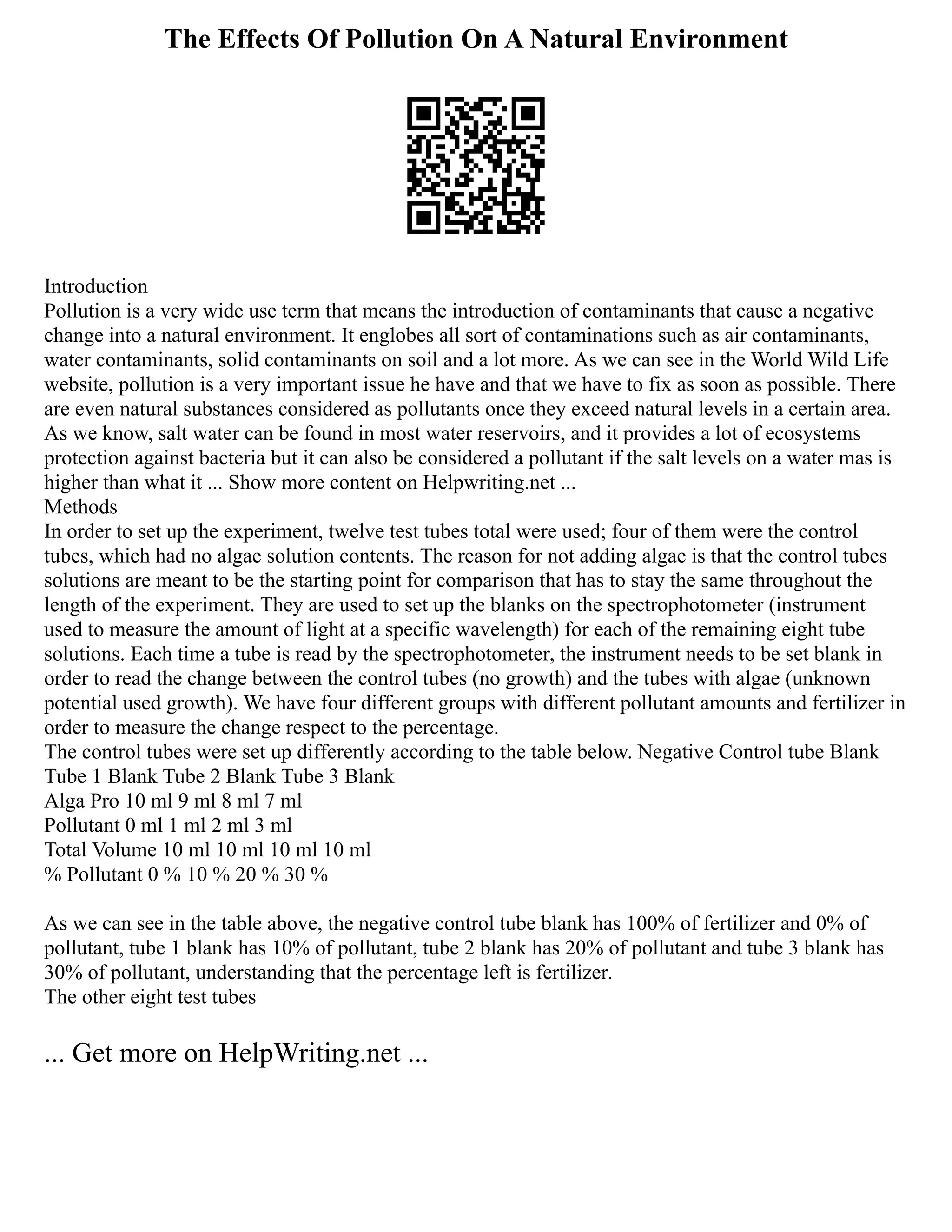 The Effects Of Pollution On A Natural Environment

Introduction
Pollution is a very wide use term that means the introduction of contaminants that cause a negative change into a natural environment. It englobes all sort of contaminations such as air contaminants, water contaminants, solid contaminants on soil and a lot more. As we can see in the World Wild Life website, pollution is a very important issue he have and that we have to fix as soon as possible. There are even natural substances considered as pollutants once they exceed natural levels in a certain area. As we know, salt water can be found in most water reservoirs, and it provides a lot of ecosystems protection against bacteria but it can also be considered a pollutant if the salt levels on a water mas is higher than what it ... Show more content on Helpwriting.net ...
Methods
In order to set up the experiment, twelve test tubes total were used; four of them were the control tubes, which had no algae solution contents. The reason for not adding algae is that the control tubes solutions are meant to be the starting point for comparison that has to stay the same throughout the length of the experiment. They are used to set up the blanks on the spectrophotometer (instrument used to measure the amount of light at a specific wavelength) for each of the remaining eight tube solutions. Each time a tube is read by the spectrophotometer, the instrument needs to be set blank in order to read the change between the control tubes (no growth) and the tubes with algae (unknown potential used growth). We have four different groups with different pollutant amounts and fertilizer in order to measure the change respect to the percentage.
The control tubes were set up differently according to the table below. Negative Control tube Blank Tube 1 Blank Tube 2 Blank Tube 3 Blank
Alga Pro 10 ml 9 ml 8 ml 7 ml
Pollutant 0 ml 1 ml 2 ml 3 ml
Total Volume 10 ml 10 ml 10 ml 10 ml
% Pollutant 0 % 10 % 20 % 30 %

As we can see in the table above, the negative control tube blank has 100% of fertilizer and 0% of pollutant, tube 1 blank has 10% of pollutant, tube 2 blank has 20% of pollutant and tube 3 blank has 30% of pollutant, understanding that the percentage left is fertilizer.
The other eight test tubes

... Get more on HelpWriting.net ...